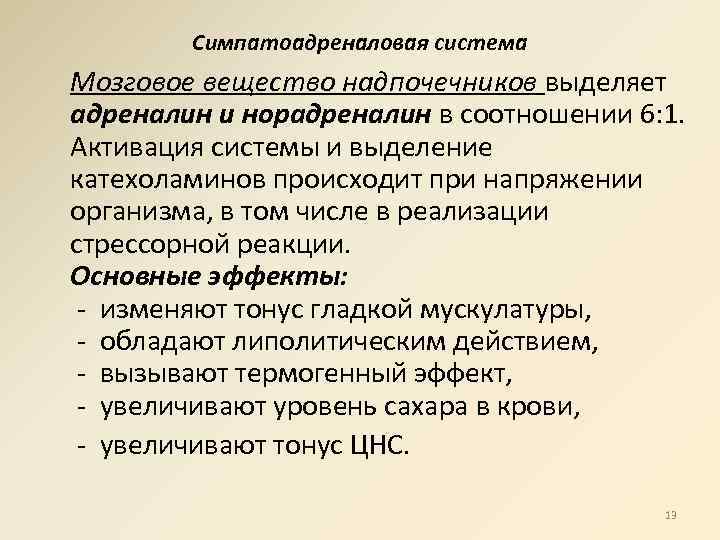 Симпатоадреналовая система

Мозговое вещество надпочечников выделяет адреналин и норадреналин в соотношении 6:1. Активация системы и выделение катехоламинов происходит при напряжении организма, в том числе в реализации стрессорной реакции.

Основные эффекты:
- изменяют тонус гладкой мускулатуры,
- обладают липолитическим действием,
- вызывают термогенный эффект,
- увеличивают уровень сахара в крови,
- увеличивают тонус ЦНС.

13